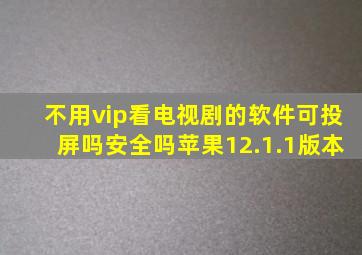 不用vip看电视剧的软件可投屏吗安全吗苹果12.1.1版本